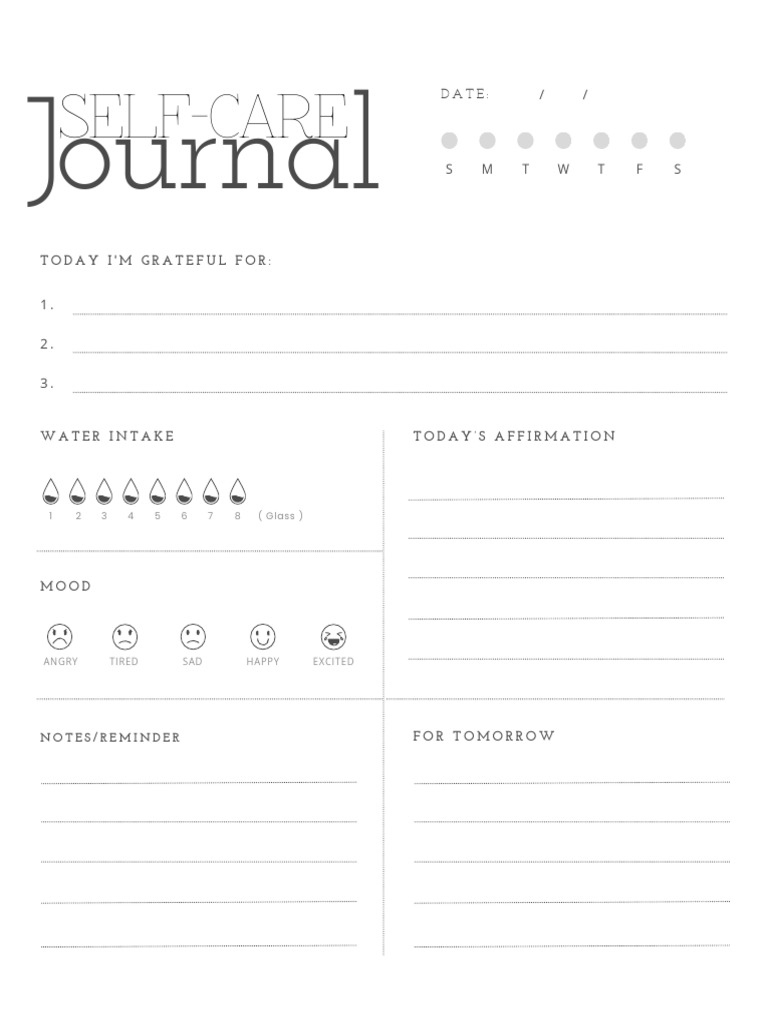 SELF-CARE
Journal

DATE: / /

S M T W T F S

TODAY I'M GRATEFUL FOR:

1. ____

2. ____

3. ____

WATER INTAKE

1 2 3 4 5 6 7 8 ( Glass )

MOOD

ANGRY TIRED SAD HAPPY EXCITED

NOTES/REMINDER

____
____
____
____
____

TODAY'S AFFIRMATION

____
____
____
____
____

FOR TOMORROW

____
____
____
____
____